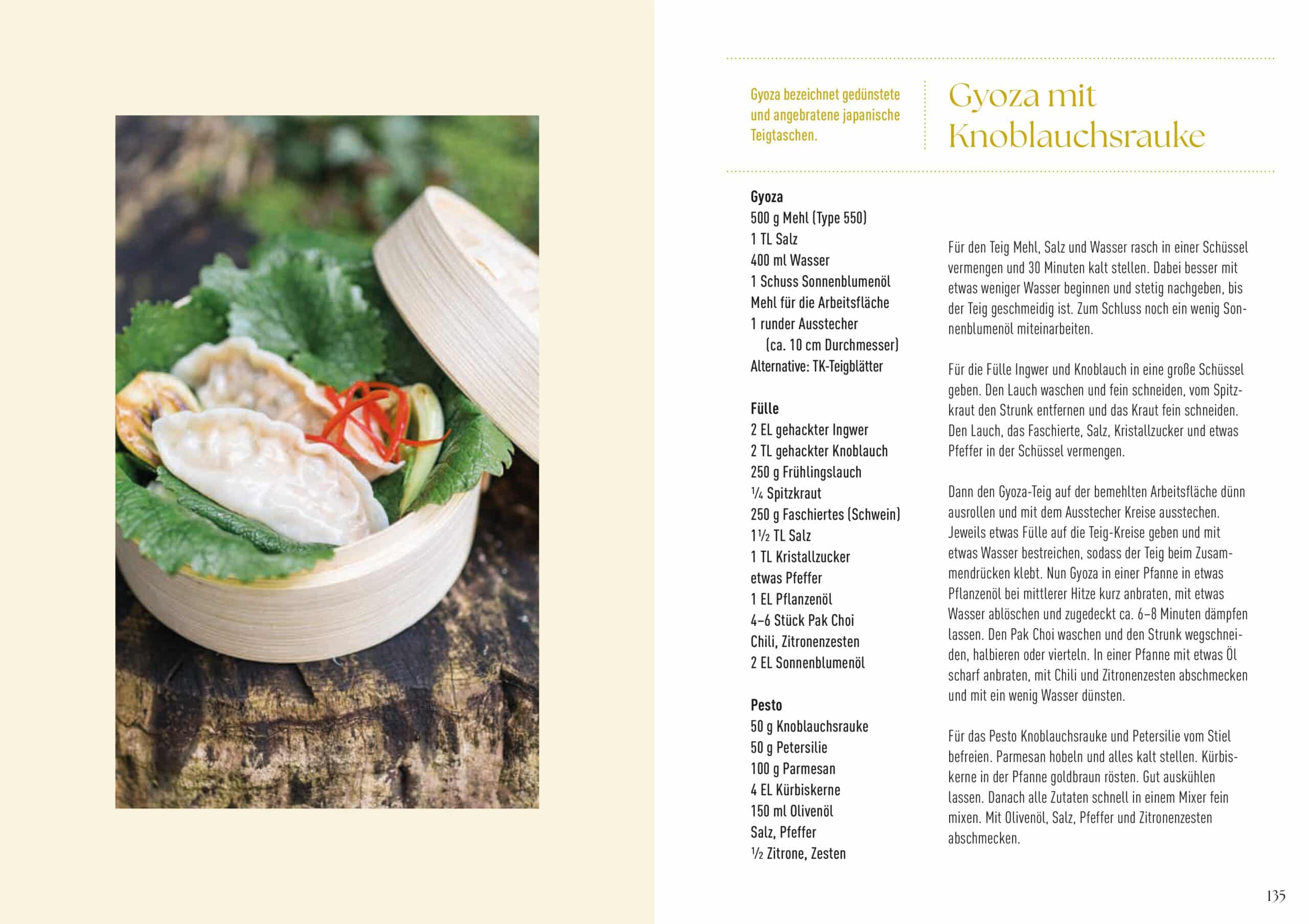 Gyoza bezeichnet gedünstete und angebratene japanische Teigtaschen.

Gyoza mit Knoblauchsrauke

Gyoza
500 g Mehl (Type 550)
1 TL Salz
400 ml Wasser
1 Schuss Sonnenblumenöl
Mehl für die Arbeitsfläche
1 runder Ausstecher
(ca. 10 cm Durchmesser)
Alternative: TK-Teigblätter

Fülle
2 EL gehackter Ingwer
2 TL gehackter Knoblauch
250 g Frühlingslauch
¼ Spitzkraut
250 g Faschiertes (Schwein)
1½ TL Salz
1 TL Kristallzucker
etwas Pfeffer
1 EL Pflanzenöl
4–6 Stück Pak Choi
Chili, Zitronenzesten
2 EL Sonnenblumenöl

Pesto
50 g Knoblauchsrauke
50 g Petersilie
100 g Parmesan
4 EL Kürbiskerne
150 ml Olivenöl
Salz, Pfeffer
½ Zitrone, Zesten

Für den Teig Mehl, Salz und Wasser rasch in einer Schüssel vermengen und 30 Minuten kalt stellen. Dabei besser mit etwas weniger Wasser beginnen und stetig nachgeben, bis der Teig geschmeidig ist. Zum Schluss noch ein wenig Sonnenblumenöl miteinarbeiten.

Für die Fülle Ingwer und Knoblauch in eine große Schüssel geben. Den Lauch waschen und fein schneiden, vom Spitzkraut den Strunk entfernen und das Kraut fein schneiden. Den Lauch, das Faschierte, Salz, Kristallzucker und etwas Pfeffer in der Schüssel vermengen.

Dann den Gyoza-Teig auf der bemehlten Arbeitsfläche dünn ausrollen und mit dem Ausstecher Kreise ausstechen. Jeweils etwas Fülle auf die Teig-Kreise geben und mit etwas Wasser bestreichen, sodass der Teig beim Zusammendrücken klebt. Nun Gyoza in einer Pfanne in etwas Pflanzenöl bei mittlerer Hitze kurz anbraten, mit etwas Wasser ablöschen und zugedeckt ca. 6–8 Minuten dämpfen lassen. Den Pak Choi waschen und den Strunk wegschneiden, halbieren oder vierteln. In einer Pfanne mit etwas Öl scharf anbraten, mit Chili und Zitronenzesten abschmecken und mit ein wenig Wasser dünsten.

Für das Pesto Knoblauchsrauke und Petersilie vom Stiel befreien. Parmesan hobeln und alles kalt stellen. Kürbiskerne in der Pfanne goldbraun rösten. Gut auskühlen lassen. Danach alle Zutaten schnell in einem Mixer fein mixen. Mit Olivenöl, Salz, Pfeffer und Zitronenzesten abschmecken.

135